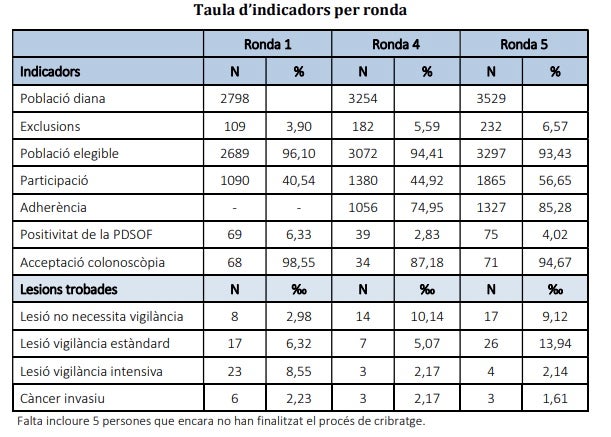 Taula d'indicadors per ronda

| | Ronda 1 | | Ronda 4 | | Ronda 5 | |
|---|---|---|---|---|---|---|
| Indicadors | N | % | N | % | N | % |
| Població diana | 2798 | | 3254 | | 3529 | |
| Exclusions | 109 | 3,90 | 182 | 5,59 | 232 | 6,57 |
| Població elegible | 2689 | 96,10 | 3072 | 94,41 | 3297 | 93,43 |
| Participació | 1090 | 40,54 | 1380 | 44,92 | 1865 | 56,65 |
| Adherència | - | - | 1056 | 74,95 | 1327 | 85,28 |
| Positivitat de la PDSOF | 69 | 6,33 | 39 | 2,83 | 75 | 4,02 |
| Acceptació colonoscòpia | 68 | 98,55 | 34 | 87,18 | 71 | 94,67 |
| Lesions trobades | N | ‰ | N | ‰ | N | ‰ |
| Lesió no necessita vigilància | 8 | 2,98 | 14 | 10,14 | 17 | 9,12 |
| Lesió vigilància estàndard | 17 | 6,32 | 7 | 5,07 | 26 | 13,94 |
| Lesió vigilància intensiva | 23 | 8,55 | 3 | 2,17 | 4 | 2,14 |
| Càncer invasiu | 6 | 2,23 | 3 | 2,17 | 3 | 1,61 |

Falta incloure 5 persones que encara no han finalitzat el procés de cribratge.